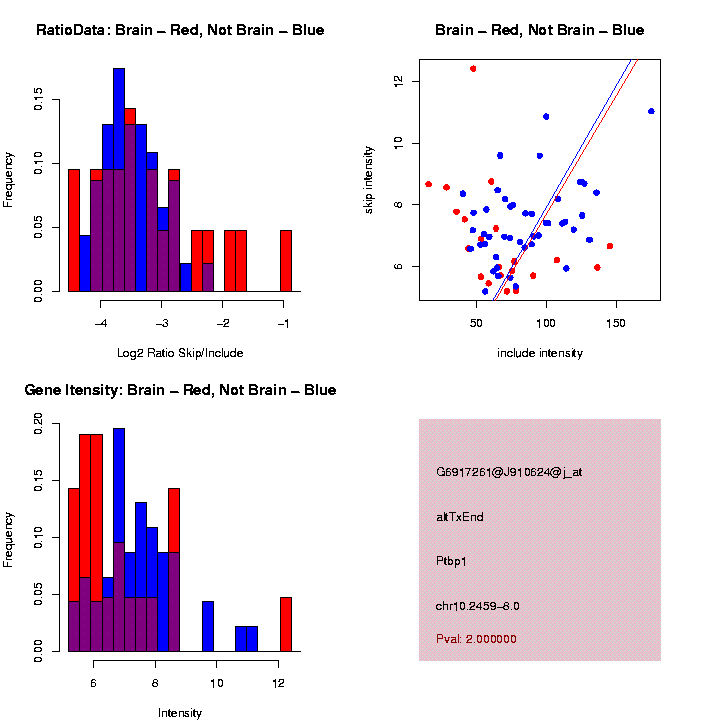 RatioData: Brain – Red, Not Brain – Blue

Frequency

0.00
0.05
0.10
0.15

−4
−3
−2
−1

Log2 Ratio Skip/Include

Brain – Red, Not Brain – Blue

skip intensity

6
8
10
12

50
100
150

include intensity

Gene Itensity: Brain – Red, Not Brain – Blue

Frequency

0.00
0.05
0.10
0.15
0.20

6
8
10
12

Intensity

G6917261@J910624@j_at

altTxEnd

Ptbp1

chr10.2459–8.0

Pval: 2.000000